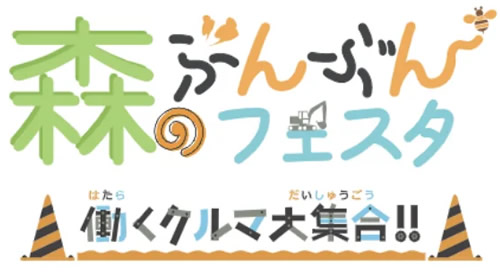 森のぶんぶんフェスタ

はたら　だいしゅうごう
働くクルマ大集合!!